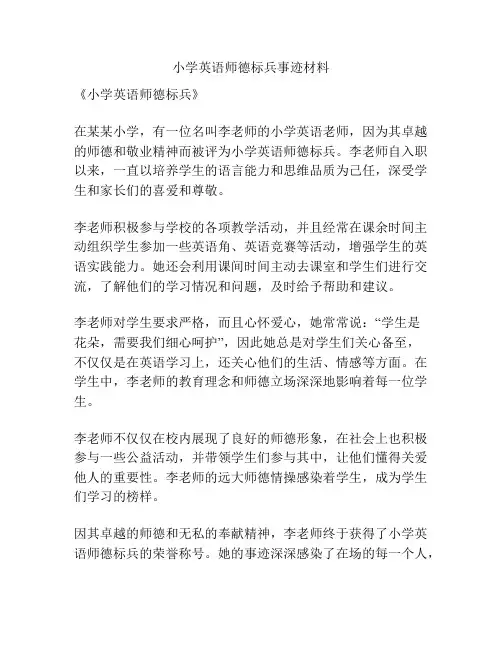 小学英语师德标兵事迹材料

《小学英语师德标兵》

在某某小学，有一位名叫李老师的小学英语老师，因为其卓越的师德和敬业精神而被评为小学英语师德标兵。李老师自入职以来，一直以培养学生的语言能力和思维品质为己任，深受学生和家长们的喜爱和尊敬。

李老师积极参与学校的各项教学活动，并且经常在课余时间主动组织学生参加一些英语角、英语竞赛等活动，增强学生的英语实践能力。她还会利用课间时间主动去课室和学生们进行交流，了解他们的学习情况和问题，及时给予帮助和建议。

李老师对学生要求严格，而且心怀爱心，她常常说：“学生是花朵，需要我们细心呵护”，因此她总是对学生们关心备至，不仅仅是在英语学习上，还关心他们的生活、情感等方面。在学生中，李老师的教育理念和师德立场深深地影响着每一位学生。

李老师不仅仅在校内展现了良好的师德形象，在社会上也积极参与一些公益活动，并带领学生们参与其中，让他们懂得关爱他人的重要性。李老师的远大师德情操感染着学生，成为学生们学习的榜样。

因其卓越的师德和无私的奉献精神，李老师终于获得了小学英语师德标兵的荣誉称号。她的事迹深深感染了在场的每一个人，